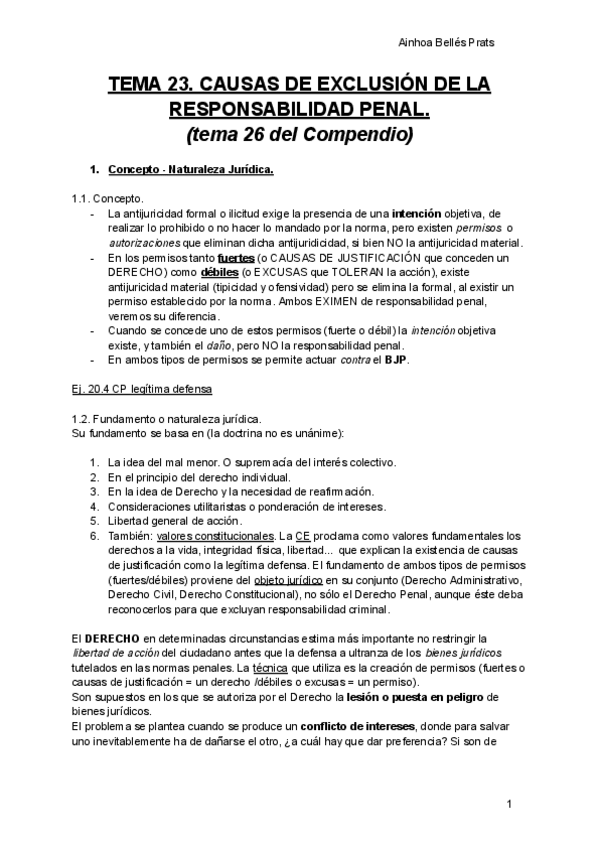 Ainhoa Bellés Prats

TEMA 23. CAUSAS DE EXCLUSIÓN DE LA RESPONSABILIDAD PENAL.
(tema 26 del Compendio)

1. Concepto - Naturaleza Jurídica.

1.1. Concepto.
- La antijuricidad formal o ilicitud exige la presencia de una intención objetiva, de realizar lo prohibido o no hacer lo mandado por la norma, pero existen permisos o autorizaciones que eliminan dicha antijuridicidad, si bien NO la antijuricidad material.
- En los permisos tanto fuertes (o CAUSAS DE JUSTIFICACIÓN que conceden un DERECHO) como débiles (o EXCUSAS que TOLERAN la acción), existe antijuricidad material (tipicidad y ofensividad) pero se elimina la formal, al existir un permiso establecido por la norma. Ambos EXIMEN de responsabilidad penal, veremos su diferencia.
- Cuando se concede uno de estos permisos (fuerte o débil) la intención objetiva existe, y también el daño, pero NO la responsabilidad penal.
- En ambos tipos de permisos se permite actuar contra el BJP.

Ej. 20.4 CP legítima defensa

1.2. Fundamento o naturaleza jurídica.
Su fundamento se basa en (la doctrina no es unánime):

1. La idea del mal menor. O supremacía del interés colectivo.
2. En el principio del derecho individual.
3. En la idea de Derecho y la necesidad de reafirmación.
4. Consideraciones utilitaristas o ponderación de intereses.
5. Libertad general de acción.
6. También: valores constitucionales. La CE proclama como valores fundamentales los derechos a la vida, integridad física, libertad... que explican la existencia de causas de justificación como la legítima defensa. El fundamento de ambos tipos de permisos (fuertes/débiles) proviene del objeto jurídico en su conjunto (Derecho Administrativo, Derecho Civil, Derecho Constitucional), no sólo el Derecho Penal, aunque éste deba reconocerlos para que excluyan responsabilidad criminal.

El DERECHO en determinadas circunstancias estima más importante no restringir la libertad de acción del ciudadano antes que la defensa a ultranza de los bienes jurídicos tutelados en las normas penales. La técnica que utiliza es la creación de permisos (fuertes o causas de justificación = un derecho /débiles o excusas = un permiso).
Son supuestos en los que se autoriza por el Derecho la lesión o puesta en peligro de bienes jurídicos.
El problema se plantea cuando se produce un conflicto de intereses, donde para salvar uno inevitablemente ha de dañarse el otro, ¿a cuál hay que dar preferencia? Si son de

1